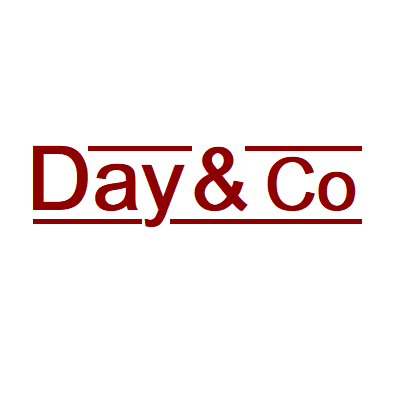 Day & Co